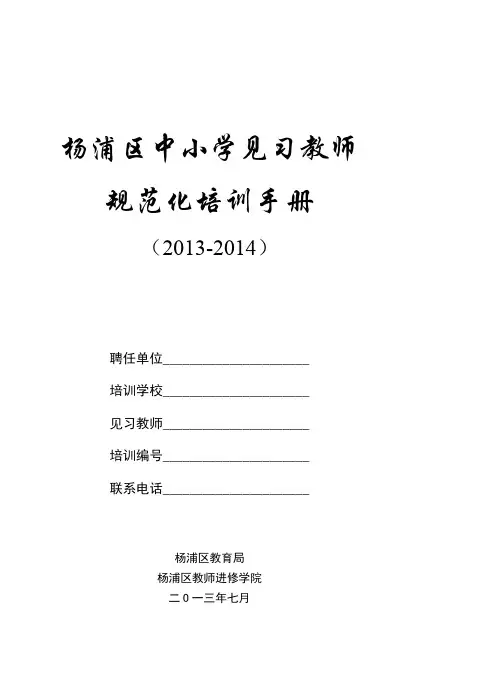 杨浦区中小学见习教师

规范化培训手册

（2013-2014）

聘任单位____

培训学校____

见习教师____

培训编号____

联系电话____

杨浦区教育局

杨浦区教师进修学院

二０一三年七月